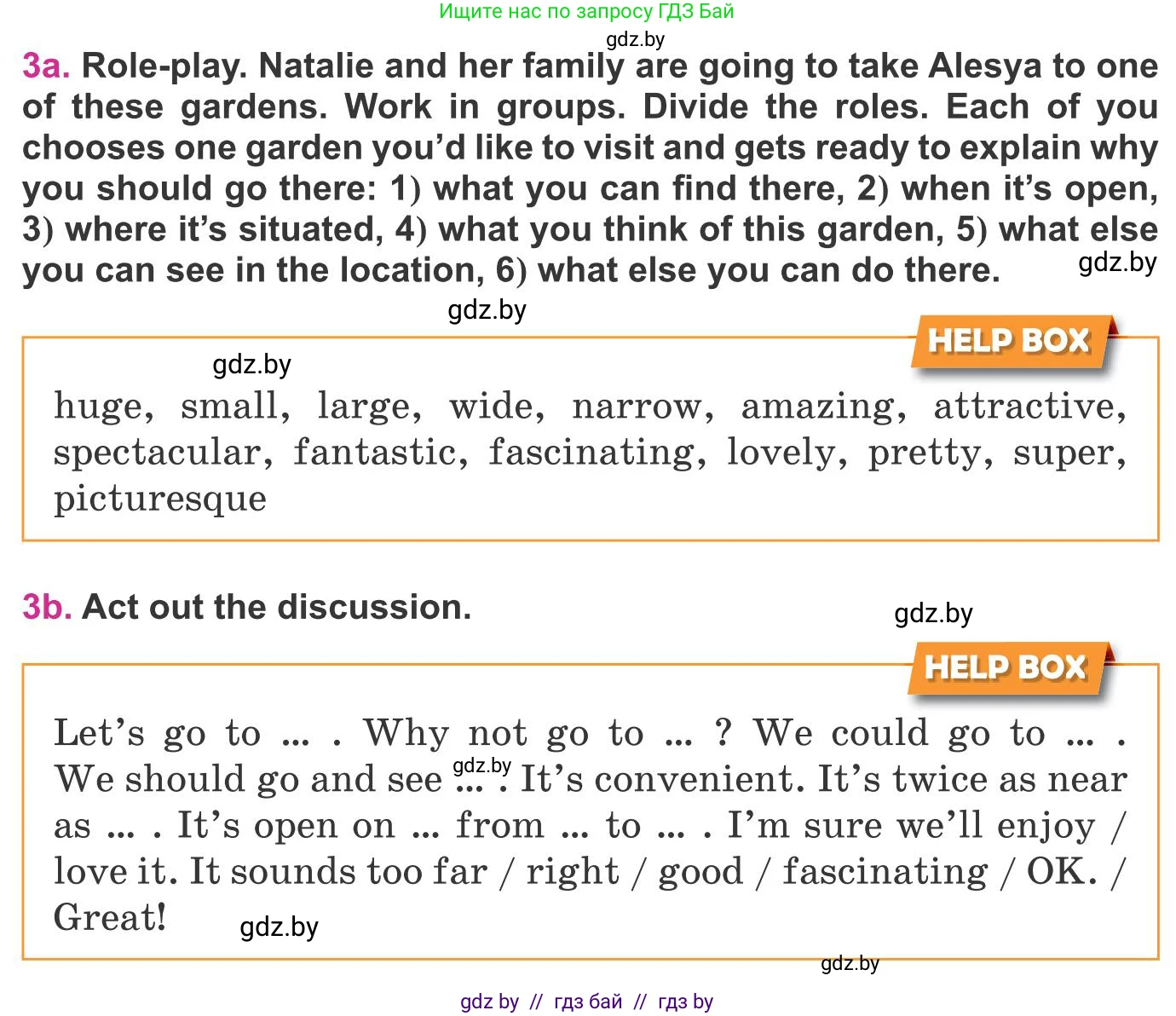 Ищите нас по запросу ГДЗ Бай

3a. Role-play. Natalie and her family are going to take Alesya to one of these gardens. Work in groups. Divide the roles. Each of you chooses one garden you'd like to visit and gets ready to explain why you should go there: 1) what you can find there, 2) when it's open, 3) where it's situated, 4) what you think of this garden, 5) what else you can see in the location, 6) what else you can do there.

HELP BOX

huge, small, large, wide, narrow, amazing, attractive, spectacular, fantastic, fascinating, lovely, pretty, super, picturesque

3b. Act out the discussion.

HELP BOX

Let's go to ... . Why not go to ... ? We could go to ... . We should go and see ... . It's convenient. It's twice as near as ... . It's open on ... from ... to ... . I'm sure we'll enjoy / love it. It sounds too far / right / good / fascinating / OK. / Great!

gdz by // гдз бай // гдз by

gdz.by